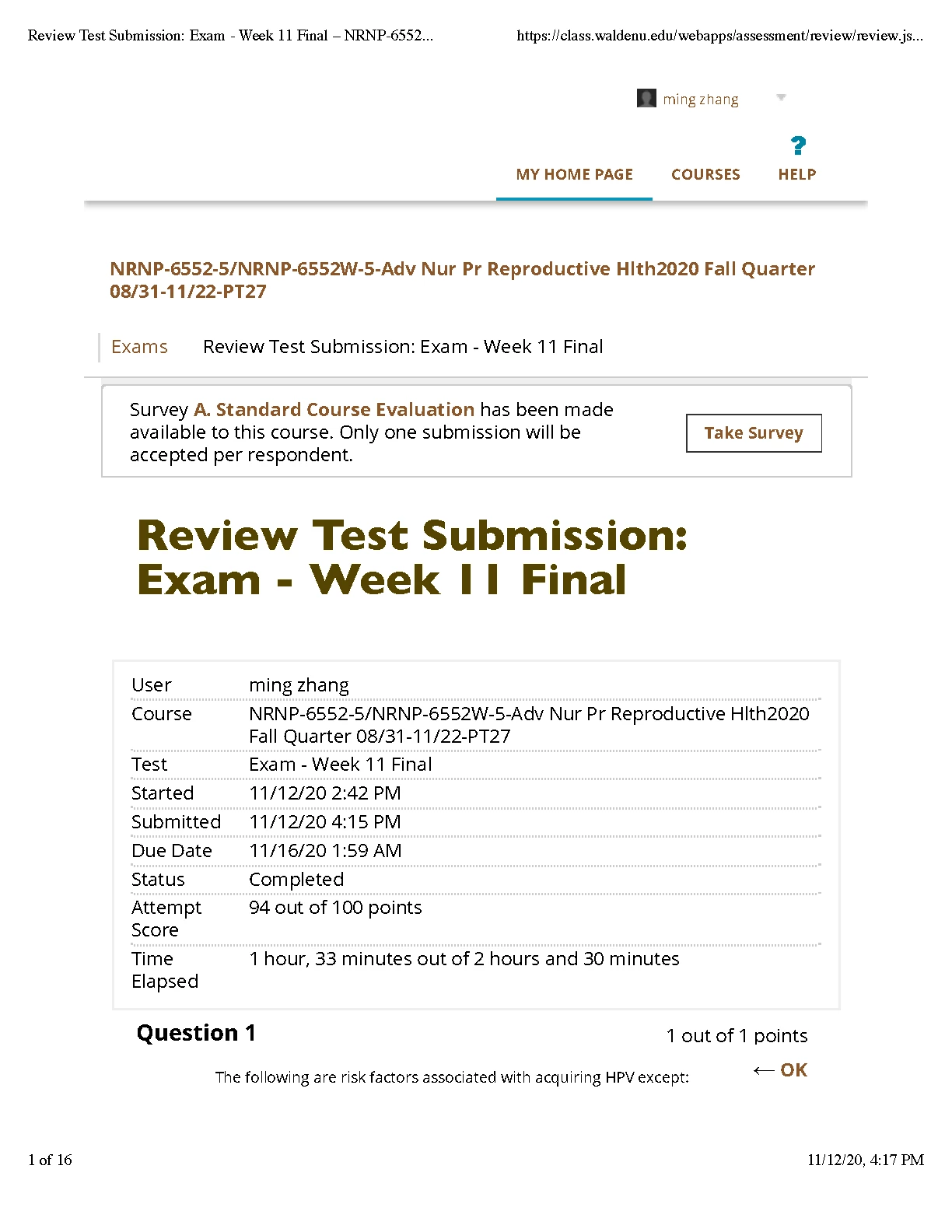 Review Test Submission: Exam - Week 11 Final – NRNP-6552...
https://class.waldenu.edu/webapps/assessment/review/review.js...

ming zhang

?

MY HOME PAGE
COURSES
HELP

NRNP-6552-5/NRNP-6552W-5-Adv Nur Pr Reproductive Hlth2020 Fall Quarter 08/31-11/22-PT27

Exams
Review Test Submission: Exam - Week 11 Final

Survey A. Standard Course Evaluation has been made available to this course. Only one submission will be accepted per respondent.

Take Survey

Review Test Submission: Exam - Week 11 Final

User
ming zhang
Course
NRNP-6552-5/NRNP-6552W-5-Adv Nur Pr Reproductive Hlth2020 Fall Quarter 08/31-11/22-PT27
Test
Exam - Week 11 Final
Started
11/12/20 2:42 PM
Submitted
11/12/20 4:15 PM
Due Date
11/16/20 1:59 AM
Status
Completed
Attempt Score
94 out of 100 points
Time Elapsed
1 hour, 33 minutes out of 2 hours and 30 minutes

Question 1
1 out of 1 points

The following are risk factors associated with acquiring HPV except:
← OK

1 of 16
11/12/20, 4:17 PM